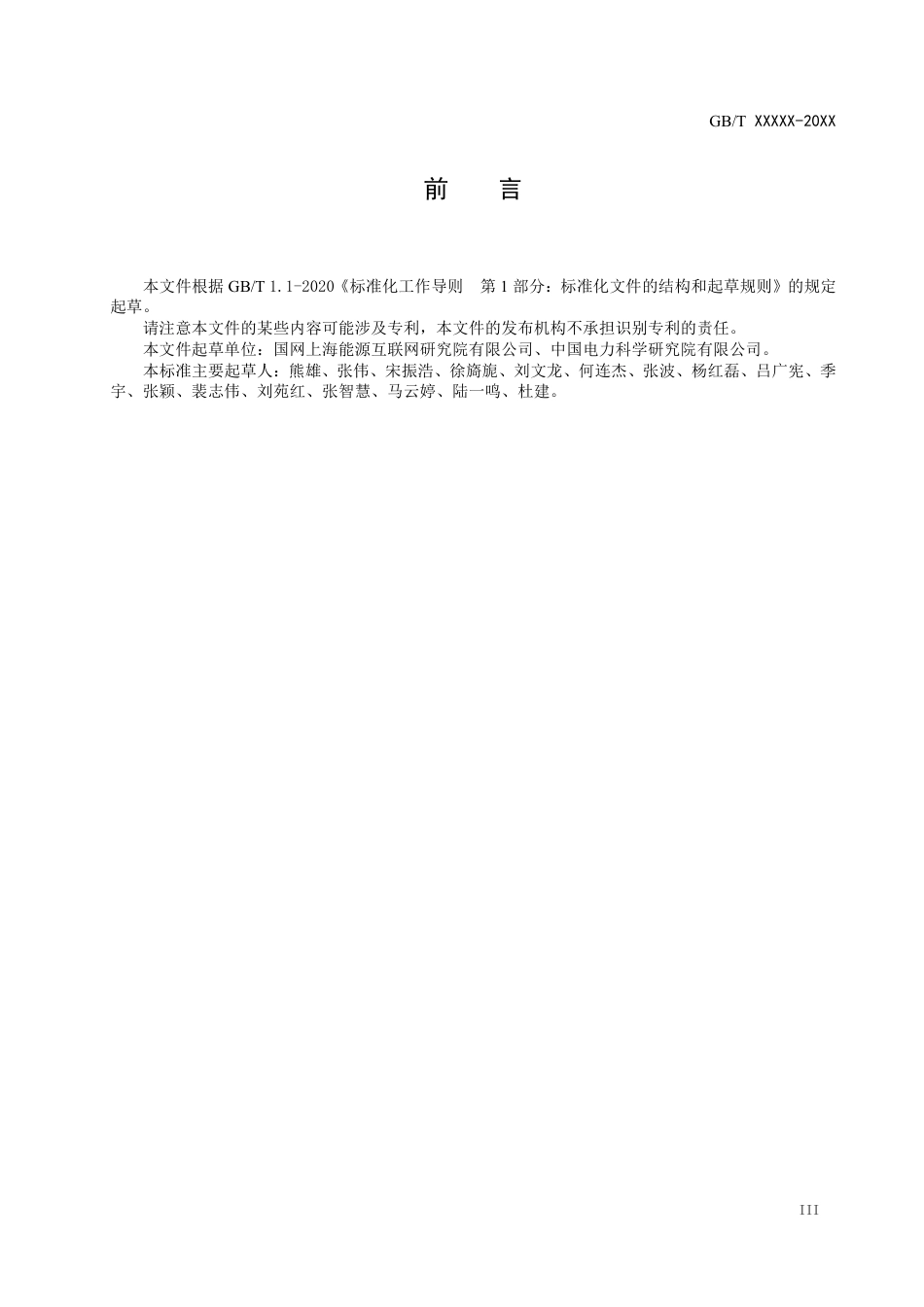 GB/T XXXXX-20XX

前　言

本文件根据 GB/T 1.1-2020《标准化工作导则　第 1 部分：标准化文件的结构和起草规则》的规定起草。

请注意本文件的某些内容可能涉及专利，本文件的发布机构不承担识别专利的责任。

本文件起草单位：国网上海能源互联网研究院有限公司、中国电力科学研究院有限公司。

本标准主要起草人：熊雄、张伟、宋振浩、徐旖旎、刘文龙、何连杰、张波、杨红磊、吕广宪、季宇、张颖、裴志伟、刘苑红、张智慧、马云婷、陆一鸣、杜建。

III